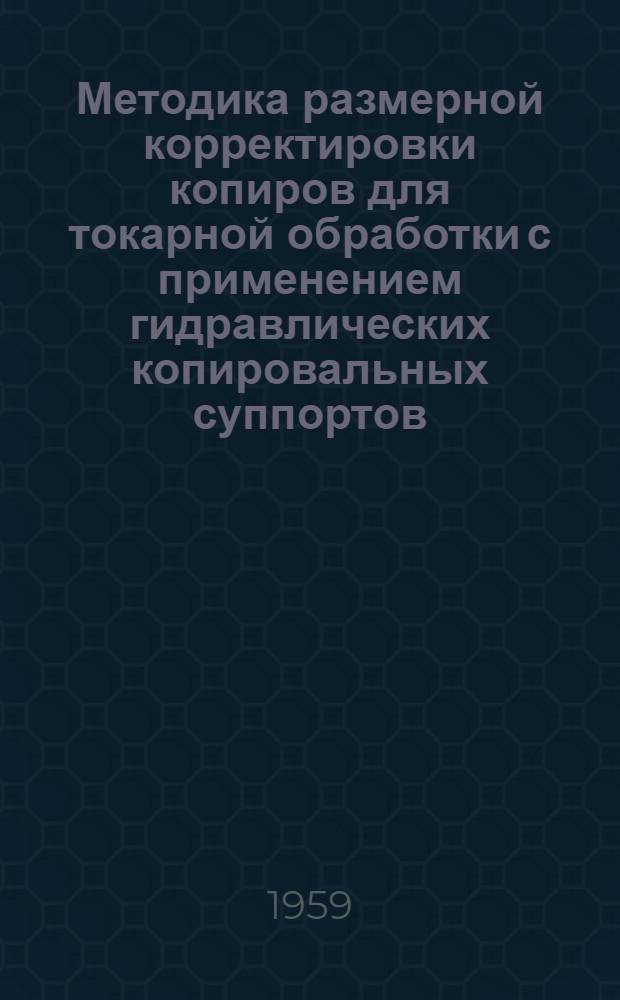 Методика размерной корректировки копиров для токарной обработки с применением гидравлических копировальных суппортов

1959